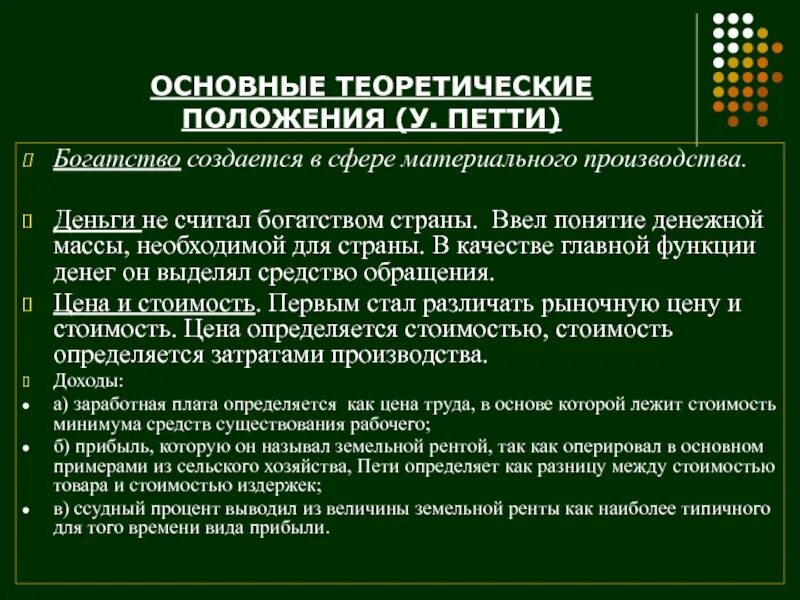 ОСНОВНЫЕ ТЕОРЕТИЧЕСКИЕ ПОЛОЖЕНИЯ (У. ПЕТТИ)

Богатство создается в сфере материального производства.

Деньги не считал богатством страны. Ввел понятие денежной массы, необходимой для страны. В качестве главной функции денег он выделял средство обращения.

Цена и стоимость. Первым стал различать рыночную цену и стоимость. Цена определяется стоимостью, стоимость определяется затратами производства.

Доходы:

а) заработная плата определяется как цена труда, в основе которой лежит стоимость минимума средств существования рабочего;

б) прибыль, которую он называл земельной рентой, так как оперировал в основном примерами из сельского хозяйства, Пети определяет как разницу между стоимостью товара и стоимостью издержек;

в) ссудный процент выводил из величины земельной ренты как наиболее типичного для того времени вида прибыли.